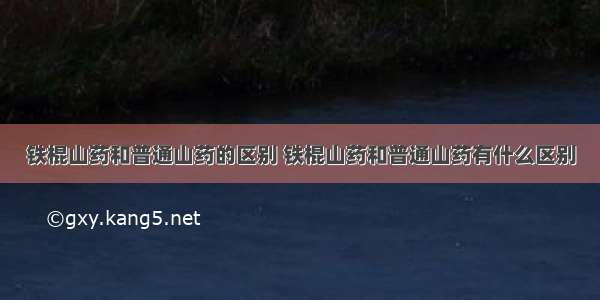 铁棍山药和普通山药的区别 铁棍山药和普通山药有什么区别

©gxy.kang5.net